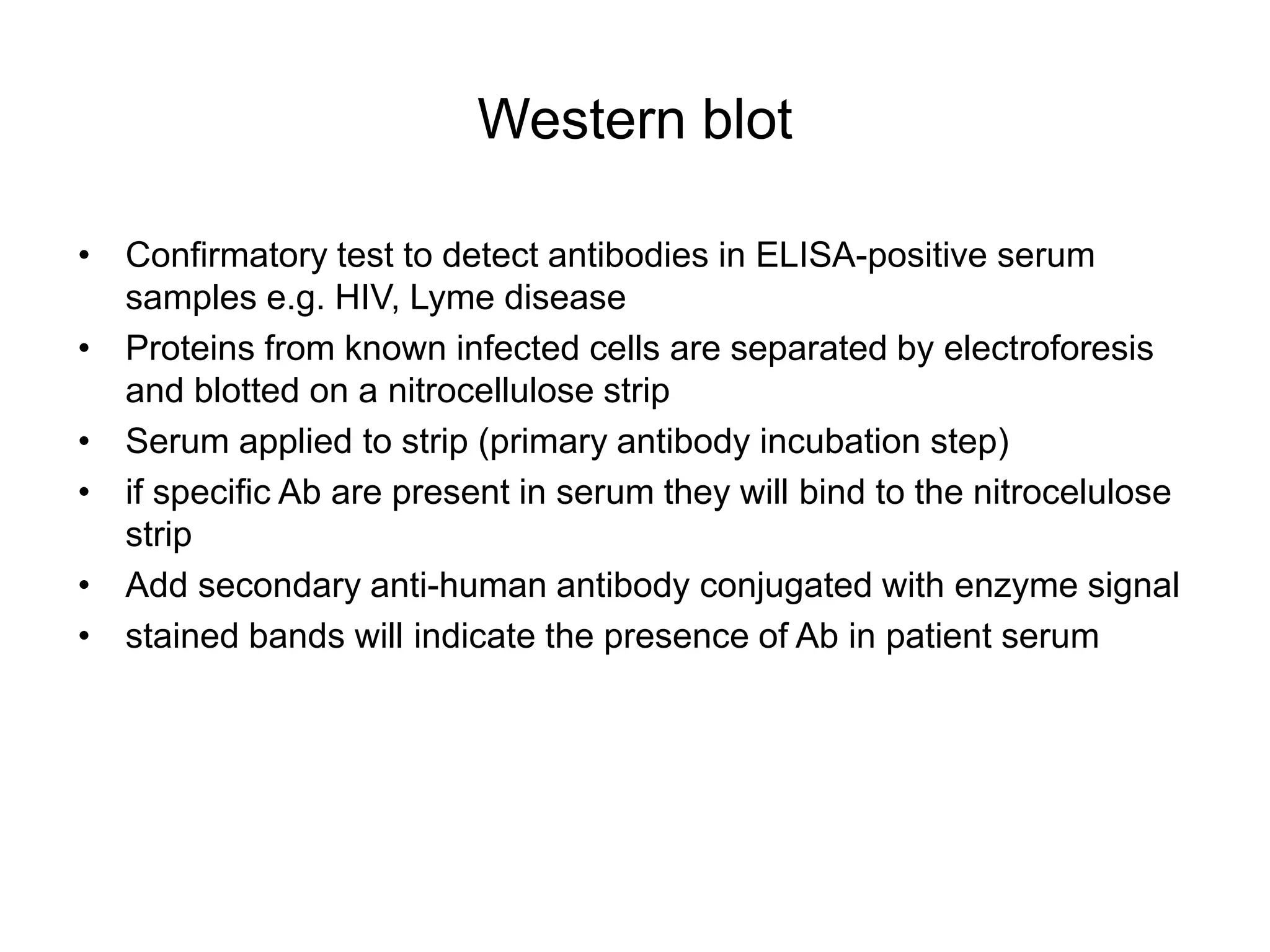 Western blot

• Confirmatory test to detect antibodies in ELISA-positive serum samples e.g. HIV, Lyme disease
• Proteins from known infected cells are separated by electroforesis and blotted on a nitrocellulose strip
• Serum applied to strip (primary antibody incubation step)
• if specific Ab are present in serum they will bind to the nitrocelulose strip
• Add secondary anti-human antibody conjugated with enzyme signal
• stained bands will indicate the presence of Ab in patient serum